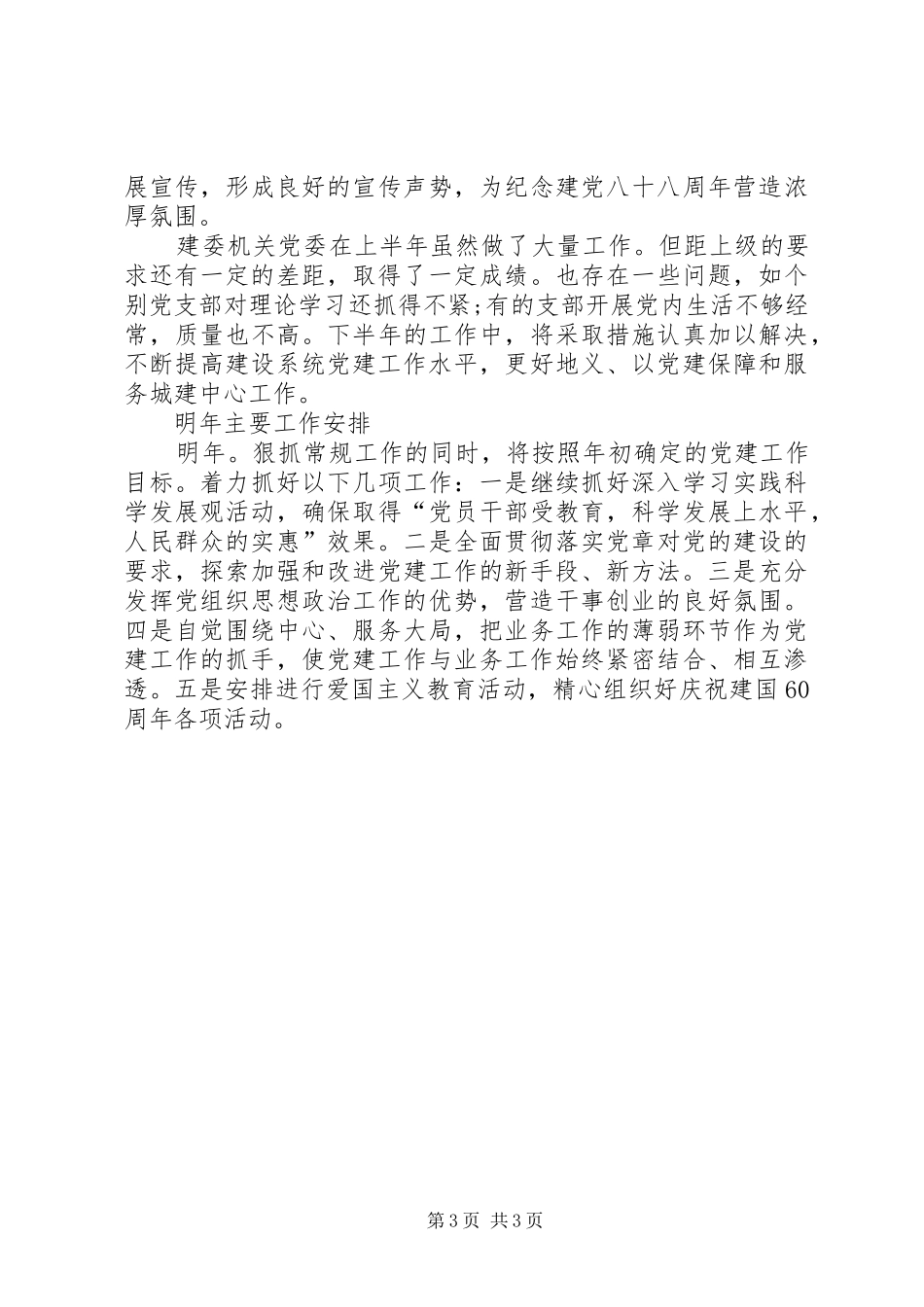 展宣传，形成良好的宣传声势，为纪念建党八十八周年营造浓厚氛围。

建委机关党委在上半年虽然做了大量工作。但距上级的要求还有一定的差距，取得了一定成绩。也存在一些问题，如个别党支部对理论学习还抓得不紧;有的支部开展党内生活不够经常，质量也不高。下半年的工作中，将采取措施认真加以解决，不断提高建设系统党建工作水平，更好地义、以党建保障和服务城建中心工作。

明年主要工作安排

明年。狠抓常规工作的同时，将按照年初确定的党建工作目标。着力抓好以下几项工作：一是继续抓好深入学习实践科学发展观活动，确保取得“党员干部受教育，科学发展上水平，人民群众的实惠”效果。二是全面贯彻落实党章对党的建设的要求，探索加强和改进党建工作的新手段、新方法。三是充分发挥党组织思想政治工作的优势，营造干事创业的良好氛围。四是自觉围绕中心、服务大局，把业务工作的薄弱环节作为党建工作的抓手，使党建工作与业务工作始终紧密结合、相互渗透。五是安排进行爱国主义教育活动，精心组织好庆祝建国60周年各项活动。

第3页 共3页